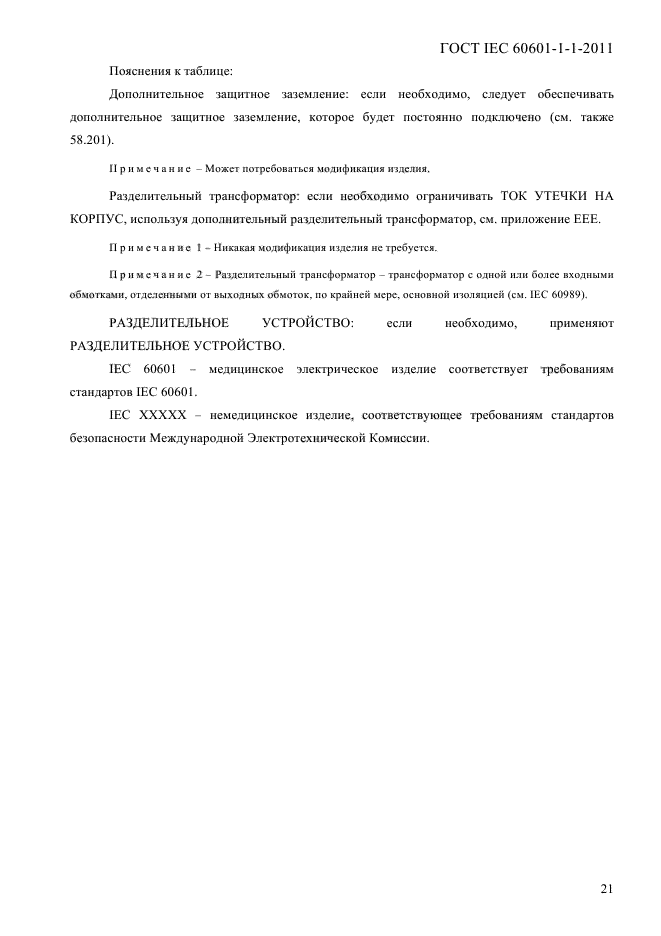 ГОСТ IEC 60601-1-1-2011

Пояснения к таблице:

Дополнительное защитное заземление: если необходимо, следует обеспечивать дополнительное защитное заземление, которое будет постоянно подключено (см. также 58.201).

Примечание – Может потребоваться модификация изделия.

Разделительный трансформатор: если необходимо ограничивать ТОК УТЕЧКИ НА КОРПУС, используя дополнительный разделительный трансформатор, см. приложение ЕЕЕ.

Примечание 1 – Никакая модификация изделия не требуется.

Примечание 2 – Разделительный трансформатор – трансформатор с одной или более входными обмотками, отделенными от выходных обмоток, по крайней мере, основной изоляцией (см. IEC 60989).

РАЗДЕЛИТЕЛЬНОЕ УСТРОЙСТВО: если необходимо, применяют РАЗДЕЛИТЕЛЬНОЕ УСТРОЙСТВО.

IEC 60601 – медицинское электрическое изделие соответствует требованиям стандартов IEC 60601.

IEC XXXXX – немедицинское изделие, соответствующее требованиям стандартов безопасности Международной Электротехнической Комиссии.

21